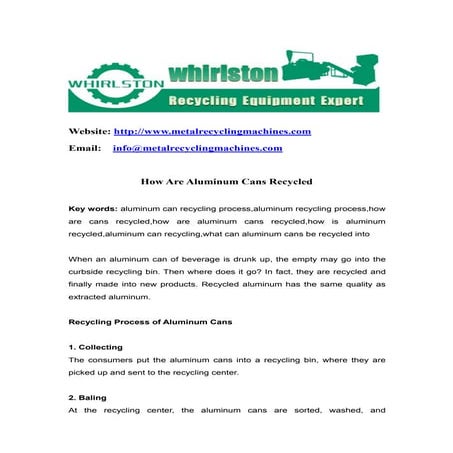 WHIRLSTON

whirlston

Recycling Equipment Expert

Website: http://www.metalrecyclingmachines.com

Email: info@metalrecyclingmachines.com

How Are Aluminum Cans Recycled

Key words: aluminum can recycling process,aluminum recycling process,how are cans recycled,how are aluminum cans recycled,how is aluminum recycled,aluminum can recycling,what can aluminum cans be recycled into

When an aluminum can of beverage is drunk up, the empty may go into the curbside recycling bin. Then where does it go? In fact, they are recycled and finally made into new products. Recycled aluminum has the same quality as extracted aluminum.

Recycling Process of Aluminum Cans

1. Collecting
The consumers put the aluminum cans into a recycling bin, where they are picked up and sent to the recycling center.

2. Baling
At the recycling center, the aluminum cans are sorted, washed, and